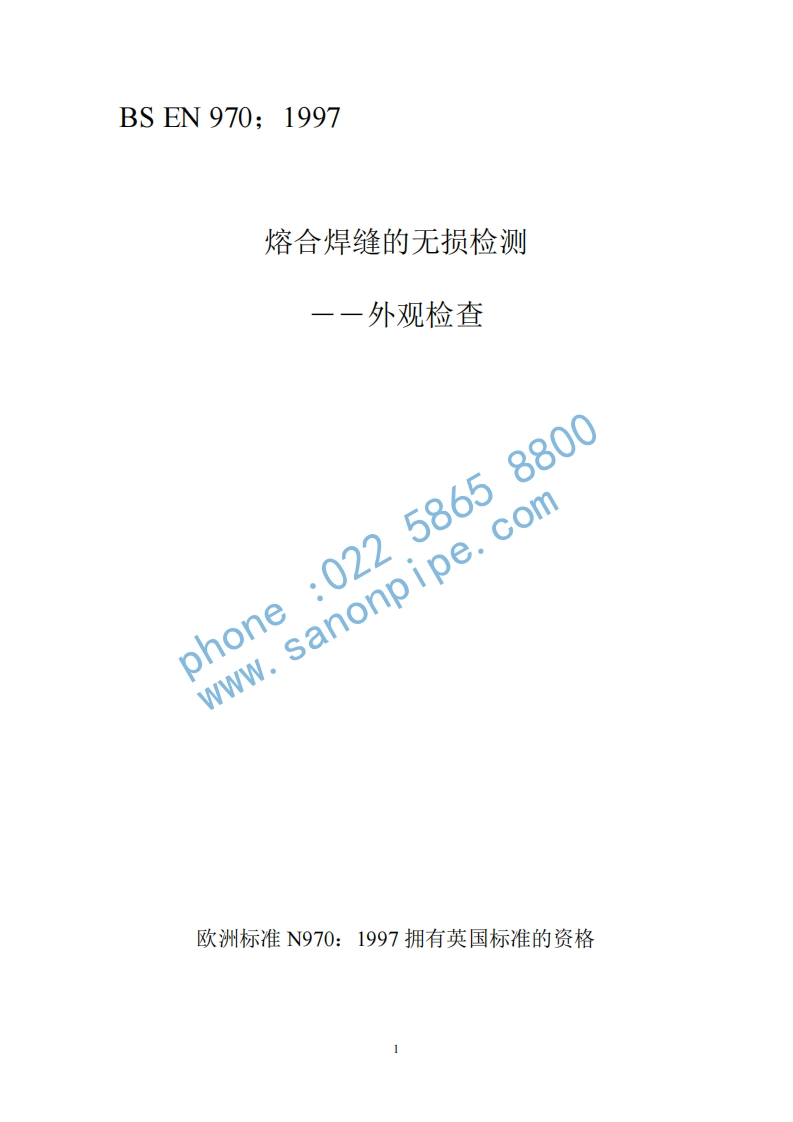 BS EN 970；1997

熔合焊缝的无损检测

——外观检查

phone :022 5865 8800
www.sanonpipe.com

欧洲标准 N970：1997 拥有英国标准的资格

1